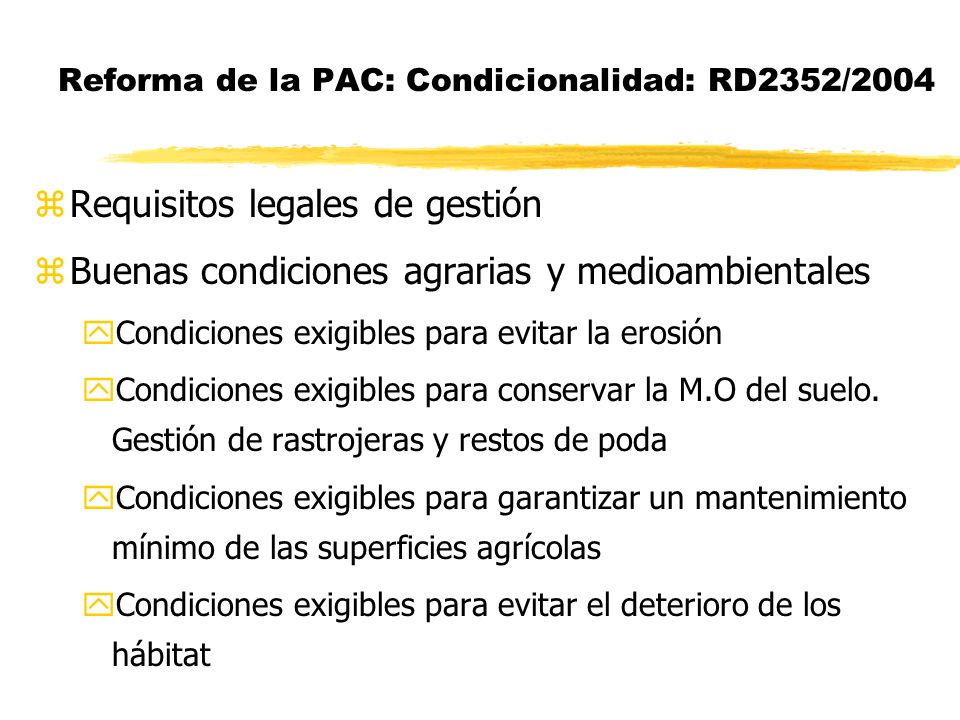 Reforma de la PAC: Condicionalidad: RD2352/2004

Requisitos legales de gestión

Buenas condiciones agrarias y medioambientales

Condiciones exigibles para evitar la erosión

Condiciones exigibles para conservar la M.O del suelo. Gestión de rastrojeras y restos de poda

Condiciones exigibles para garantizar un mantenimiento mínimo de las superficies agrícolas

Condiciones exigibles para evitar el deterioro de los hábitat